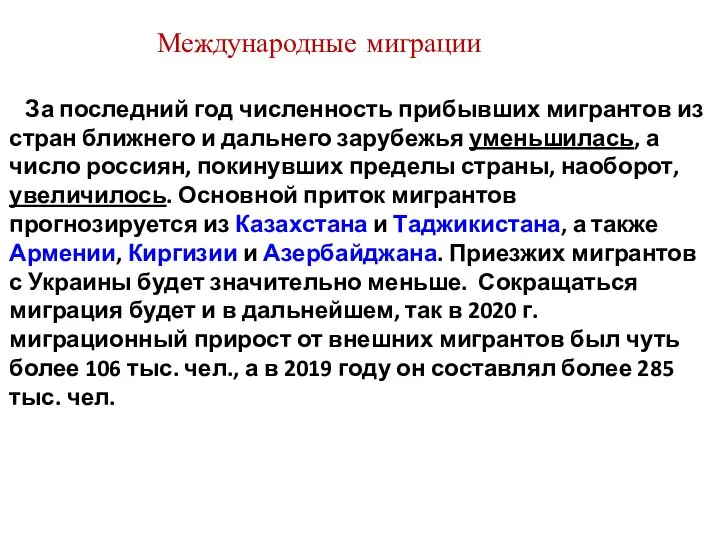 Международные миграции

За последний год численность прибывших мигрантов из стран ближнего и дальнего зарубежья уменьшилась, а число россиян, покинувших пределы страны, наоборот, увеличилось. Основной приток мигрантов прогнозируется из Казахстана и Таджикистана, а также Армении, Киргизии и Азербайджана. Приезжих мигрантов с Украины будет значительно меньше. Сокращаться миграция будет и в дальнейшем, так в 2020 г. миграционный прирост от внешних мигрантов был чуть более 106 тыс. чел., а в 2019 году он составлял более 285 тыс. чел.